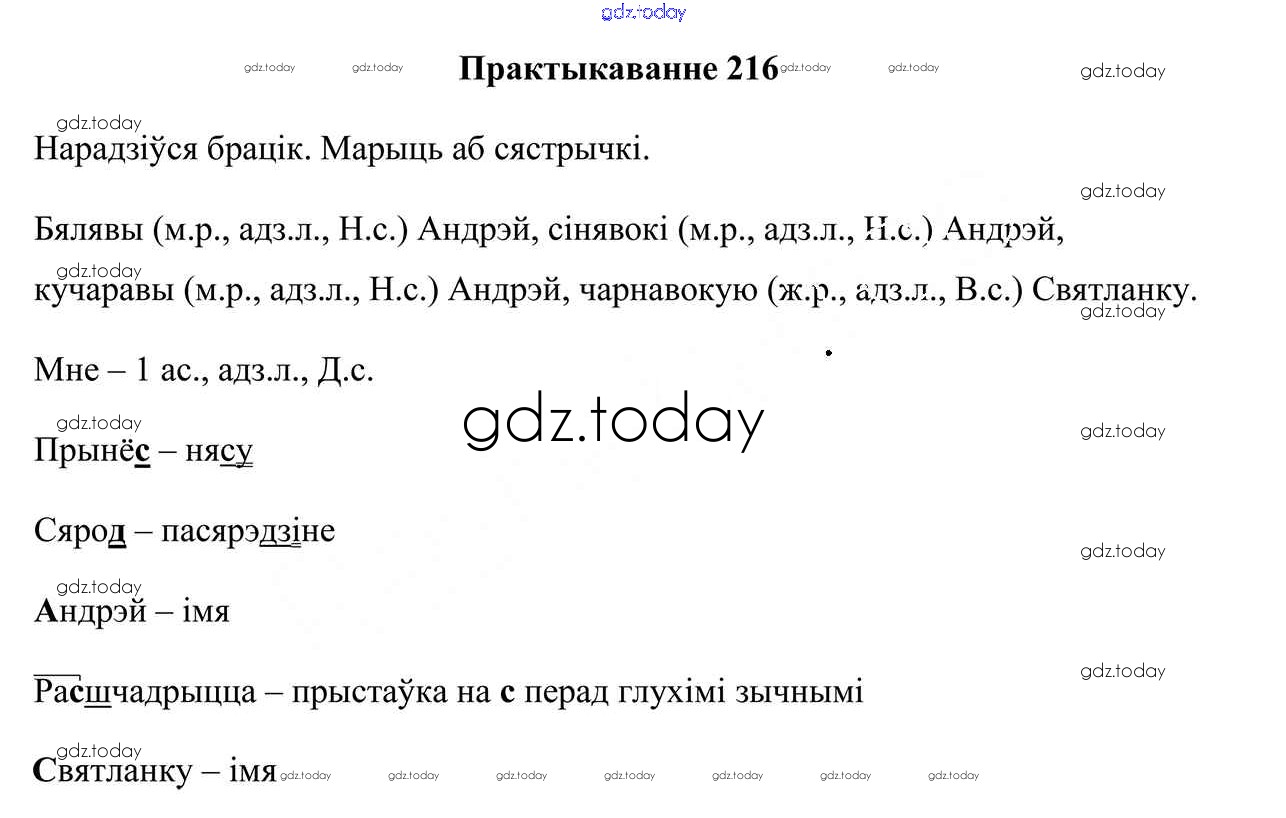 Практыкаванне 216

Нарадзіўся брацік. Марыць аб сястрычкі.

Бялявы (м.р., адз.л., Н.с.) Андрэй, сінявокі (м.р., адз.л., Н.с.) Андрэй, кучаравы (м.р., адз.л., Н.с.) Андрэй, чарнавокую (ж.р., адз.л., В.с.) Святланку.

Мне – 1 ас., адз.л., Д.с.

Прынёс – нясу

Сярод – пасярэдзіне

Андрэй – імя

Расшчадрыцца – прыстаўка на с перад глухімі зычнымі

Святланку – імя

gdz.today